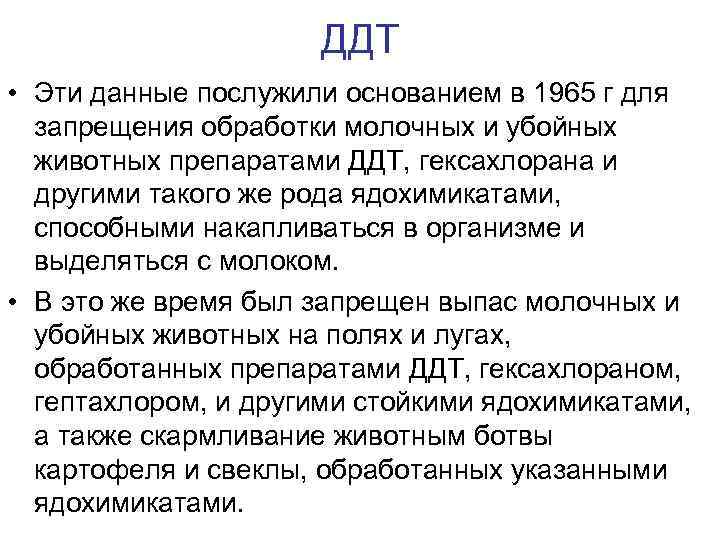 ДДТ

• Эти данные послужили основанием в 1965 г для запрещения обработки молочных и убойных животных препаратами ДДТ, гексахлорана и другими такого же рода ядохимикатами, способными накапливаться в организме и выделяться с молоком.

• В это же время был запрещен выпас молочных и убойных животных на полях и лугах, обработанных препаратами ДДТ, гексахлораном, гептахлором, и другими стойкими ядохимикатами, а также скармливание животным ботвы картофеля и свеклы, обработанных указанными ядохимикатами.